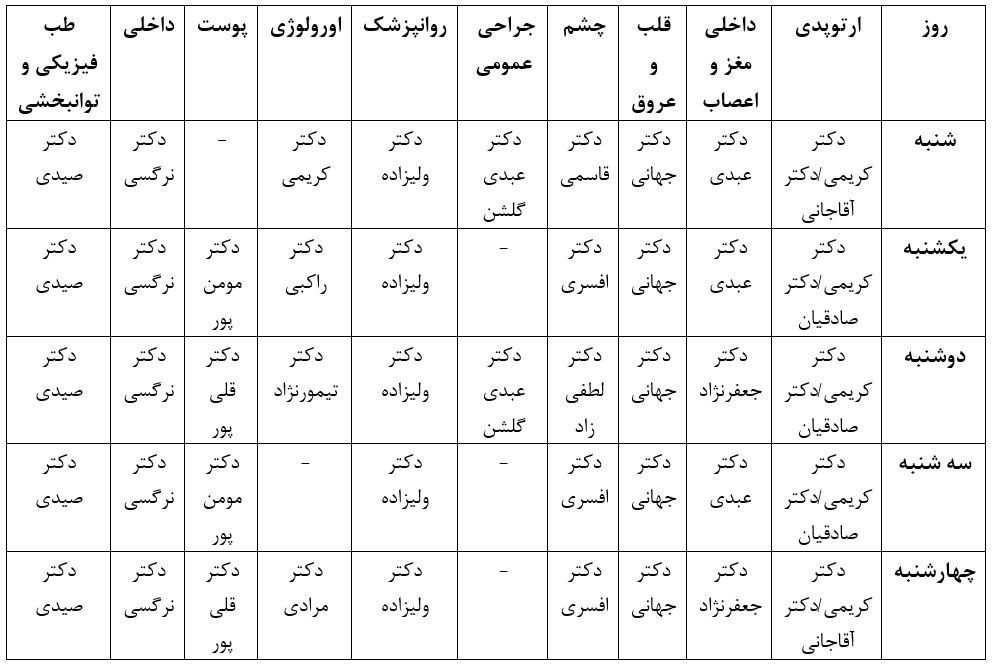 | روز | ارتوپدی | داخلی مغز و اعصاب | قلب و عروق | چشم | جراحی عمومی | روانپزشک | اورولوژی | پوست | داخلی | طب فیزیکی و توانبخشی |
|---|---|---|---|---|---|---|---|---|---|---|
| شنبه | دکتر کریمی/دکتر آقاجانی | دکتر عبدی | دکتر جهانی | دکتر قاسمی | دکتر عبدی گلشن | دکتر ولیزاده | دکتر کریمی | - | دکتر نرگسی | دکتر صیدی |
| یکشنبه | دکتر کریمی/دکتر صادقیان | دکتر عبدی | دکتر جهانی | دکتر افسری | - | دکتر ولیزاده | دکتر راکبی | دکتر مومن پور | دکتر نرگسی | دکتر صیدی |
| دوشنبه | دکتر کریمی/دکتر صادقیان | دکتر جعفرنژاد | دکتر جهانی | دکتر لطفی زاد | دکتر عبدی گلشن | دکتر ولیزاده | دکتر تیمورنژاد | دکتر قلی پور | دکتر نرگسی | دکتر صیدی |
| سه شنبه | دکتر کریمی/دکتر صادقیان | دکتر عبدی | دکتر جهانی | دکتر افسری | - | دکتر ولیزاده | - | دکتر مومن پور | دکتر نرگسی | دکتر صیدی |
| چهارشنبه | دکتر کریمی/دکتر آقاجانی | دکتر جعفرنژاد | دکتر جهانی | دکتر افسری | - | دکتر ولیزاده | دکتر مرادی | دکتر قلی پور | دکتر نرگسی | دکتر صیدی |